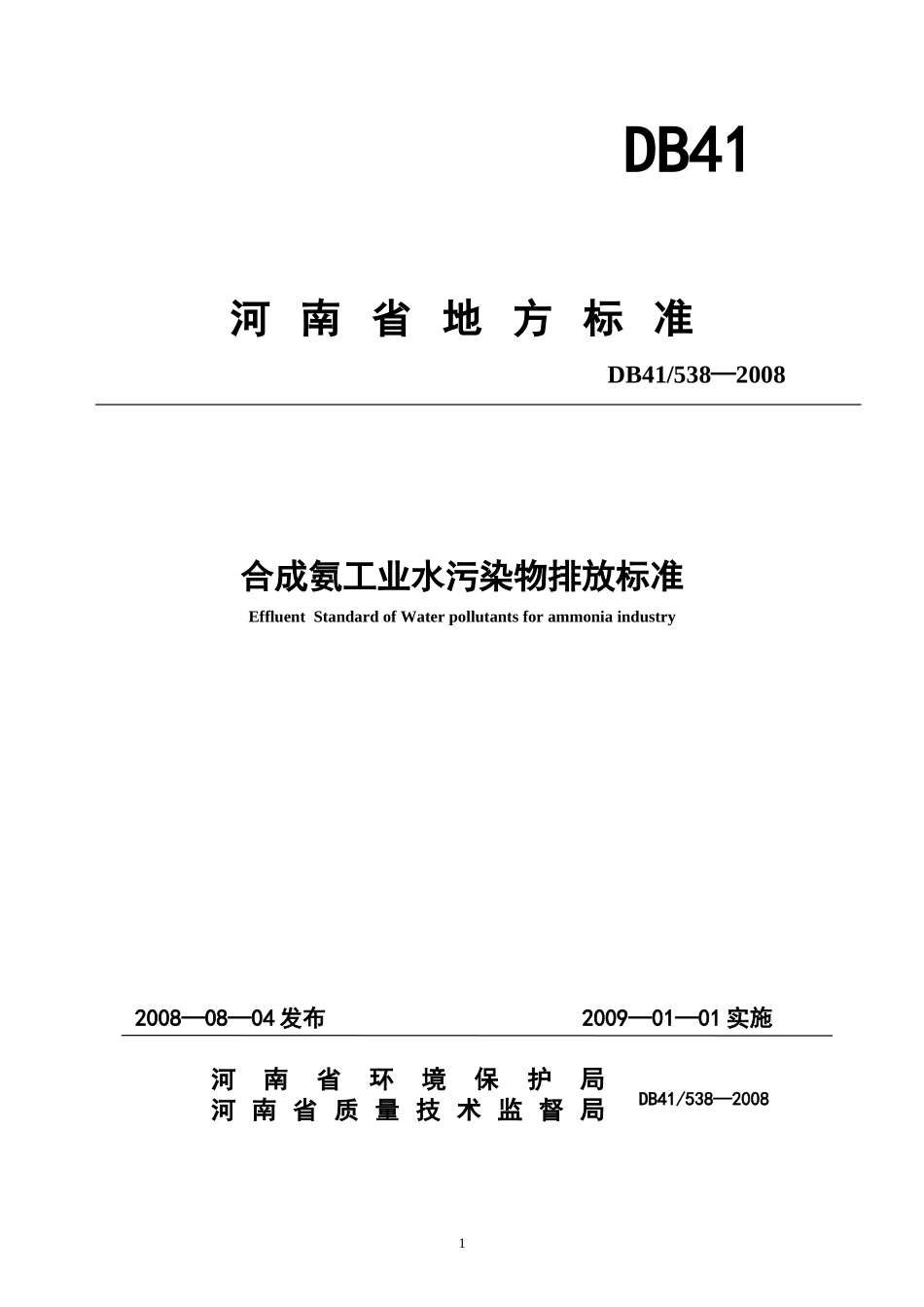 DB41

河 南 省 地 方 标 准

DB41/538—2008

合成氨工业水污染物排放标准

Effluent Standard of Water pollutants for ammonia industry

2008—08—04 发布 2009—01—01 实施

河 南 省 环 境 保 护 局
河 南 省 质 量 技 术 监 督 局

DB41/538—2008

1